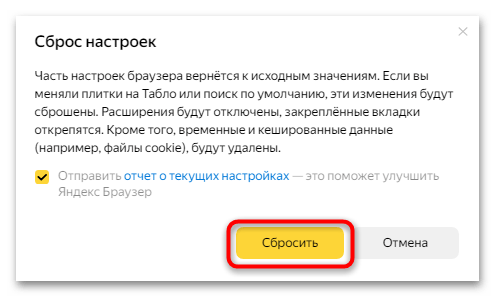 Сброс настроек

Часть настроек браузера вернётся к исходным значениям. Если вы меняли плитки на Табло или поиск по умолчанию, эти изменения будут сброшены. Расширения будут отключены, закреплённые вкладки открепятся. Кроме того, временные и кешированные данные (например, файлы cookie), будут удалены.

Отправить отчет о текущих настройках — это поможет улучшить Яндекс Браузер

Сбросить

Отмена